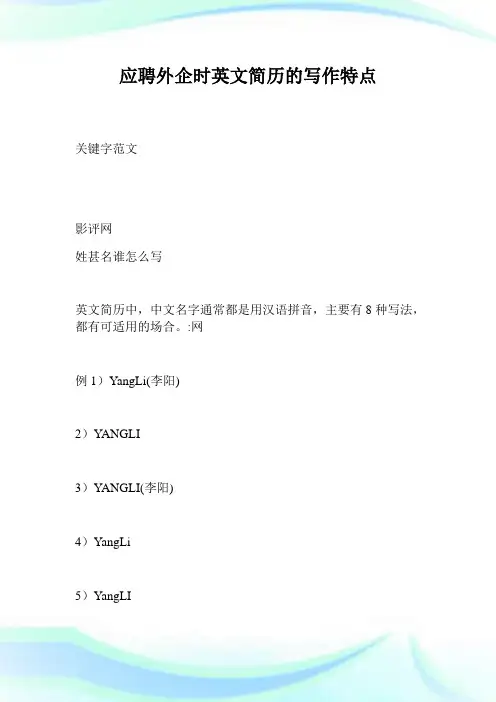 应聘外企时英文简历的写作特点

关键字范文

影评网

姓甚名谁怎么写

英文简历中，中文名字通常都是用汉语拼音，主要有 8 种写法，都有可适用的场合。:网

例 1）YangLi(李阳)

2）YANGLI

3）YANGLI(李阳)

4）YangLi

5）YangLI